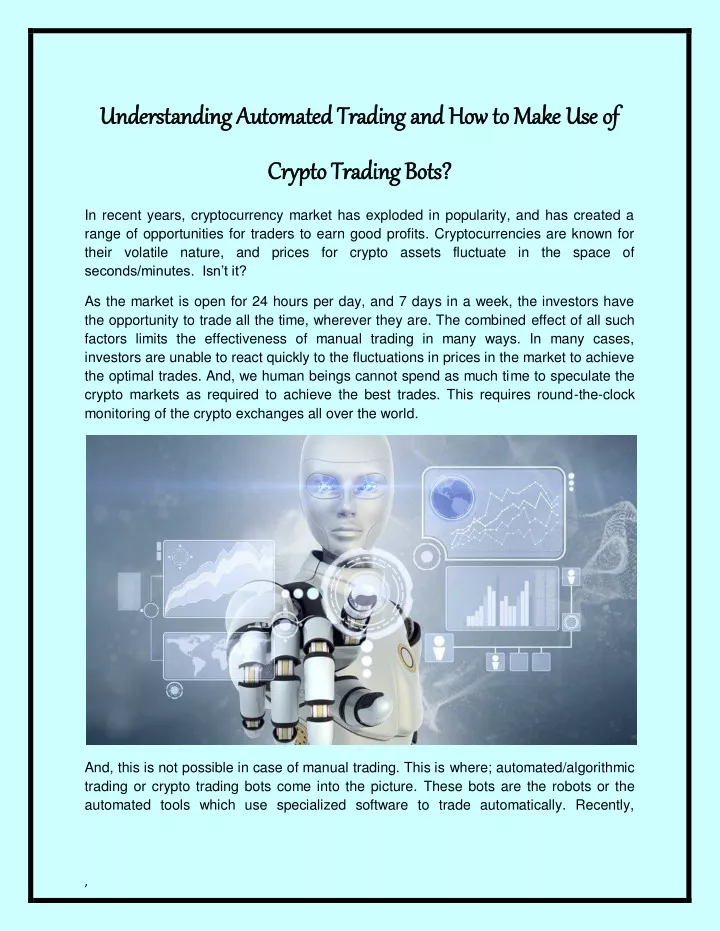 Understanding Automated Trading and How to Make Use of

Crypto Trading Bots?

In recent years, cryptocurrency market has exploded in popularity, and has created a range of opportunities for traders to earn good profits. Cryptocurrencies are known for their volatile nature, and prices for crypto assets fluctuate in the space of seconds/minutes. Isn't it?

As the market is open for 24 hours per day, and 7 days in a week, the investors have the opportunity to trade all the time, wherever they are. The combined effect of all such factors limits the effectiveness of manual trading in many ways. In many cases, investors are unable to react quickly to the fluctuations in prices in the market to achieve the optimal trades. And, we human beings cannot spend as much time to speculate the crypto markets as required to achieve the best trades. This requires round-the-clock monitoring of the crypto exchanges all over the world.

And, this is not possible in case of manual trading. This is where; automated/algorithmic trading or crypto trading bots come into the picture. These bots are the robots or the automated tools which use specialized software to trade automatically. Recently,

,